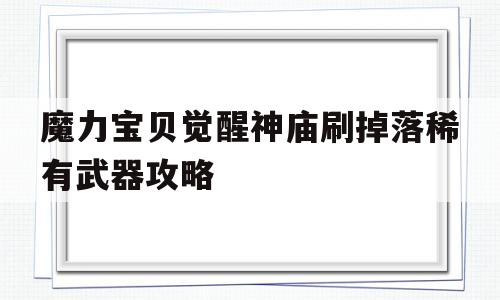 魔力宝贝觉醒神庙刷掉落稀有武器攻略